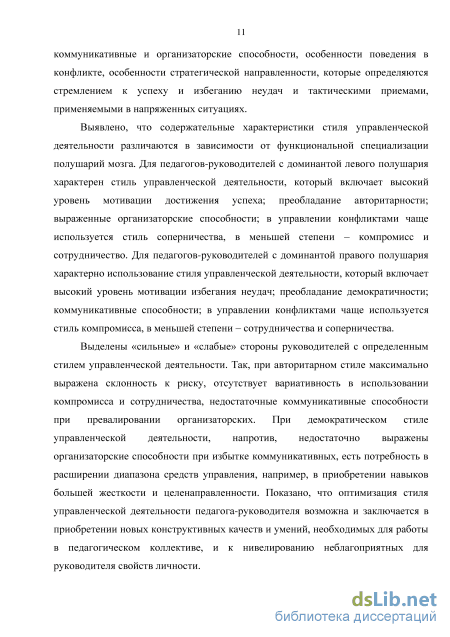 11

коммуникативные и организаторские способности, особенности поведения в конфликте, особенности стратегической направленности, которые определяются стремлением к успеху и избеганию неудач и тактическими приемами, применяемыми в напряженных ситуациях.

Выявлено, что содержательные характеристики стиля управленческой деятельности различаются в зависимости от функциональной специализации полушарий мозга. Для педагогов-руководителей с доминантой левого полушария характерен стиль управленческой деятельности, который включает высокий уровень мотивации достижения успеха; преобладание авторитарности; выраженные организаторские способности; в управлении конфликтами чаще используется стиль соперничества, в меньшей степени – компромисс и сотрудничество. Для педагогов-руководителей с доминантой правого полушария характерно использование стиля управленческой деятельности, который включает высокий уровень мотивации избегания неудач; преобладание демократичности; коммуникативные способности; в управлении конфликтами чаще используется стиль компромисса, в меньшей степени – сотрудничества и соперничества.

Выделены «сильные» и «слабые» стороны руководителей с определенным стилем управленческой деятельности. Так, при авторитарном стиле максимально выражена склонность к риску, отсутствует вариативность в использовании компромисса и сотрудничества, недостаточные коммуникативные способности при превалировании организаторских. При демократическом стиле управленческой деятельности, напротив, недостаточно выражены организаторские способности при избытке коммуникативных, есть потребность в расширении диапазона средств управления, например, в приобретении навыков большей жесткости и целенаправленности. Показано, что оптимизация стиля управленческой деятельности педагога-руководителя возможна и заключается в приобретении новых конструктивных качеств и умений, необходимых для работы в педагогическом коллективе, и к нивелированию неблагоприятных для руководителя свойств личности.

dsLib.net
библиотека диссертаций